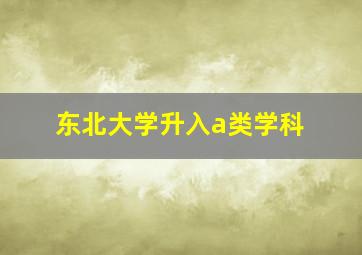 东北大学升入a类学科